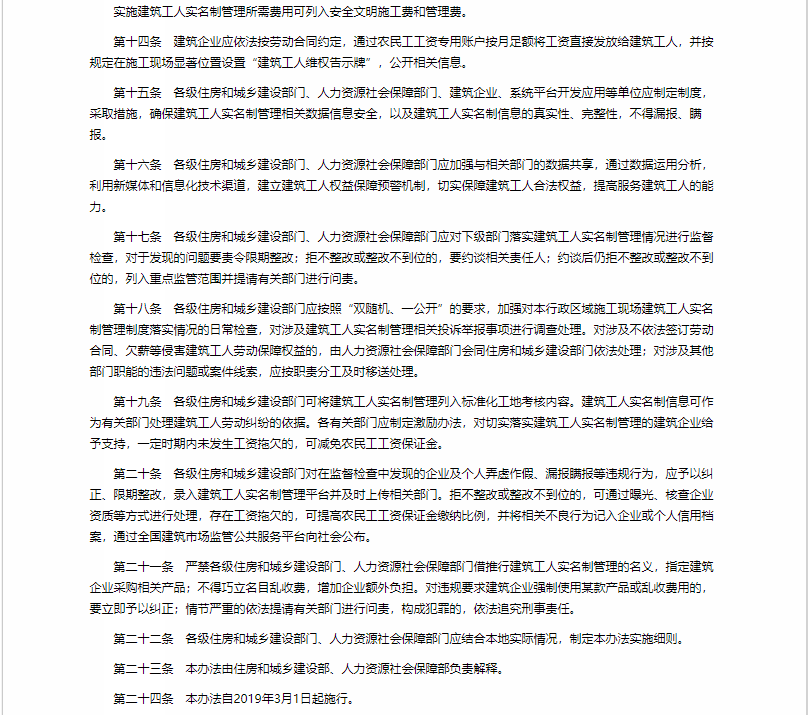 实施建筑工人实名制管理所需费用可列入安全文明施工费和管理费。

第十四条　建筑企业应依法按劳动合同约定，通过农民工工资专用账户按月足额将工资直接发放给建筑工人，并按规定在施工现场显著位置设置“建筑工人维权告示牌”，公开相关信息。

第十五条　各级住房和城乡建设部门、人力资源社会保障部门、建筑企业、系统平台开发应用等单位应制定制度，采取措施，确保建筑工人实名制管理相关数据信息安全，以及建筑工人实名制信息的真实性、完整性，不得漏报、瞒报。

第十六条　各级住房和城乡建设部门、人力资源社会保障部门应加强与相关部门的数据共享，通过数据运用分析，利用新媒体和信息化技术渠道，建立建筑工人权益保障预警机制，切实保障建筑工人合法权益，提高服务建筑工人的能力。

第十七条　各级住房和城乡建设部门、人力资源社会保障部门应对下级部门落实建筑工人实名制管理情况进行监督检查，对于发现的问题要责令限期整改；拒不整改或整改不到位的，要约谈相关责任人；约谈后仍拒不整改或整改不到位的，列入重点监管范围并提请有关部门进行问责。

第十八条　各级住房和城乡建设部门应按照“双随机、一公开”的要求，加强对本行政区域施工现场建筑工人实名制管理制度落实情况的日常检查，对涉及建筑工人实名制管理相关投诉举报事项进行调查处理。对涉及不依法签订劳动合同、欠薪等侵害建筑工人劳动保障权益的，由人力资源社会保障部门会同住房和城乡建设部门依法处理；对涉及其他部门职能的违法问题或案件线索，应按职责分工及时移送处理。

第十九条　各级住房和城乡建设部门可将建筑工人实名制管理列入标准化工地考核内容。建筑工人实名制信息可作为有关部门处理建筑工人劳动纠纷的依据。各有关部门应制定激励办法，对切实落实建筑工人实名制管理的建筑企业给予支持，一定时期内未发生工资拖欠的，可减免农民工工资保证金。

第二十条　各级住房和城乡建设部门对在监督检查中发现的企业及个人弄虚作假、漏报瞒报等违规行为，应予以纠正、限期整改，录入建筑工人实名制管理平台并及时上传相关部门。拒不整改或整改不到位的，可通过曝光、核查企业资质等方式进行处理，存在工资拖欠的，可提高农民工工资保证金缴纳比例，并将相关不良行为记入企业或个人信用档案，通过全国建筑市场监管公共服务平台向社会公布。

第二十一条　严禁各级住房和城乡建设部门、人力资源社会保障部门借推行建筑工人实名制管理的名义，指定建筑企业采购相关产品；不得巧立名目乱收费，增加企业额外负担。对违规要求建筑企业强制使用某款产品或乱收费用的，要立即予以纠正；情节严重的依法提请有关部门进行问责，构成犯罪的，依法追究刑事责任。

第二十二条　各级住房和城乡建设部门、人力资源社会保障部门应结合本地实际情况，制定本办法实施细则。

第二十三条　本办法由住房和城乡建设部、人力资源社会保障部负责解释。

第二十四条　本办法自2019年3月1日起施行。